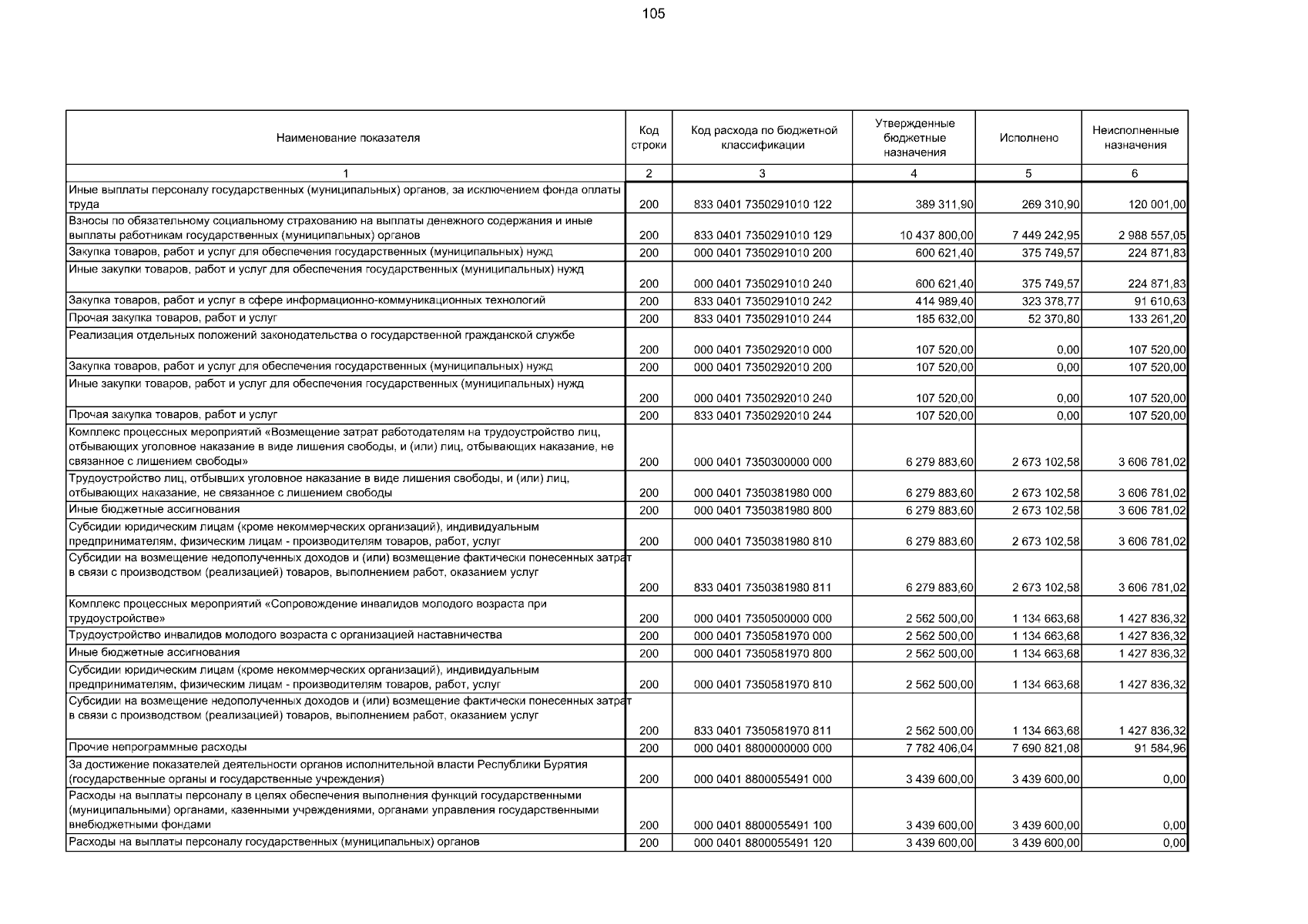 105

| Наименование показателя | Код строки | Код расхода по бюджетной классификации | Утвержденные бюджетные назначения | Исполнено | Неисполненные назначения |
|---|---|---|---|---|---|
| 1 | 2 | 3 | 4 | 5 | 6 |
| Иные выплаты персоналу государственных (муниципальных) органов, за исключением фонда оплаты труда | 200 | 833 0401 7350291010 122 | 389 311,90 | 269 310,90 | 120 001,00 |
| Взносы по обязательному социальному страхованию на выплаты денежного содержания и иные выплаты работникам государственных (муниципальных) органов | 200 | 833 0401 7350291010 129 | 10 437 800,00 | 7 449 242,95 | 2 988 557,05 |
| Закупка товаров, работ и услуг для обеспечения государственных (муниципальных) нужд | 200 | 000 0401 7350291010 200 | 600 621,40 | 375 749,57 | 224 871,83 |
| Иные закупки товаров, работ и услуг для обеспечения государственных (муниципальных) нужд | 200 | 000 0401 7350291010 240 | 600 621,40 | 375 749,57 | 224 871,83 |
| Закупка товаров, работ и услуг в сфере информационно-коммуникационных технологий | 200 | 833 0401 7350291010 242 | 414 989,40 | 323 378,77 | 91 610,63 |
| Прочая закупка товаров, работ и услуг | 200 | 833 0401 7350291010 244 | 185 632,00 | 52 370,80 | 133 261,20 |
| Реализация отдельных положений законодательства о государственной гражданской службе | 200 | 000 0401 7350292010 000 | 107 520,00 | 0,00 | 107 520,00 |
| Закупка товаров, работ и услуг для обеспечения государственных (муниципальных) нужд | 200 | 000 0401 7350292010 200 | 107 520,00 | 0,00 | 107 520,00 |
| Иные закупки товаров, работ и услуг для обеспечения государственных (муниципальных) нужд | 200 | 000 0401 7350292010 240 | 107 520,00 | 0,00 | 107 520,00 |
| Прочая закупка товаров, работ и услуг | 200 | 833 0401 7350292010 244 | 107 520,00 | 0,00 | 107 520,00 |
| Комплекс процессных мероприятий «Возмещение затрат работодателям на трудоустройство лиц, отбывающих уголовное наказание в виде лишения свободы, и (или) лиц, отбывающих наказание, не связанное с лишением свободы» | 200 | 000 0401 7350300000 000 | 6 279 883,60 | 2 673 102,58 | 3 606 781,02 |
| Трудоустройство лиц, отбывших уголовное наказание в виде лишения свободы, и (или) лиц, отбывающих наказание, не связанное с лишением свободы | 200 | 000 0401 7350381980 000 | 6 279 883,60 | 2 673 102,58 | 3 606 781,02 |
| Иные бюджетные ассигнования | 200 | 000 0401 7350381980 800 | 6 279 883,60 | 2 673 102,58 | 3 606 781,02 |
| Субсидии юридическим лицам (кроме некоммерческих организаций), индивидуальным предпринимателям, физическим лицам - производителям товаров, работ, услуг | 200 | 000 0401 7350381980 810 | 6 279 883,60 | 2 673 102,58 | 3 606 781,02 |
| Субсидии на возмещение недополученных доходов и (или) возмещение фактически понесенных затрат в связи с производством (реализацией) товаров, выполнением работ, оказанием услуг | 200 | 833 0401 7350381980 811 | 6 279 883,60 | 2 673 102,58 | 3 606 781,02 |
| Комплекс процессных мероприятий «Сопровождение инвалидов молодого возраста при трудоустройстве» | 200 | 000 0401 7350500000 000 | 2 562 500,00 | 1 134 663,68 | 1 427 836,32 |
| Трудоустройство инвалидов молодого возраста с организацией наставничества | 200 | 000 0401 7350581970 000 | 2 562 500,00 | 1 134 663,68 | 1 427 836,32 |
| Иные бюджетные ассигнования | 200 | 000 0401 7350581970 800 | 2 562 500,00 | 1 134 663,68 | 1 427 836,32 |
| Субсидии юридическим лицам (кроме некоммерческих организаций), индивидуальным предпринимателям, физическим лицам - производителям товаров, работ, услуг | 200 | 000 0401 7350581970 810 | 2 562 500,00 | 1 134 663,68 | 1 427 836,32 |
| Субсидии на возмещение недополученных доходов и (или) возмещение фактически понесенных затрат в связи с производством (реализацией) товаров, выполнением работ, оказанием услуг | 200 | 833 0401 7350581970 811 | 2 562 500,00 | 1 134 663,68 | 1 427 836,32 |
| Прочие непрограммные расходы | 200 | 000 0401 8800000000 000 | 7 782 406,04 | 7 690 821,08 | 91 584,96 |
| За достижение показателей деятельности органов исполнительной власти Республики Бурятия (государственные органы и государственные учреждения) | 200 | 000 0401 8800055491 000 | 3 439 600,00 | 3 439 600,00 | 0,00 |
| Расходы на выплаты персоналу в целях обеспечения выполнения функций государственными (муниципальными) органами, казенными учреждениями, органами управления государственными внебюджетными фондами | 200 | 000 0401 8800055491 100 | 3 439 600,00 | 3 439 600,00 | 0,00 |
| Расходы на выплаты персоналу государственных (муниципальных) органов | 200 | 000 0401 8800055491 120 | 3 439 600,00 | 3 439 600,00 | 0,00 |